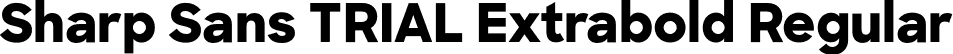 Sharp Sans TRIAL Extrabold Regular